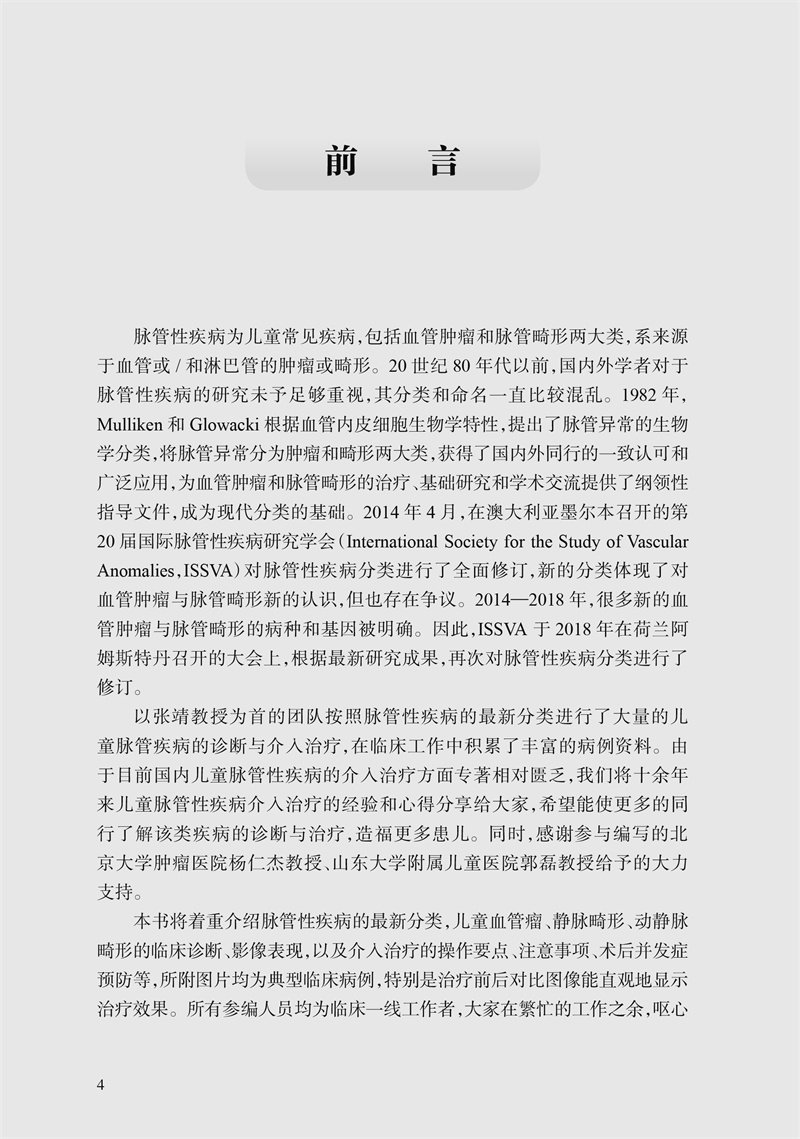 前　言

脉管性疾病为儿童常见疾病，包括血管肿瘤和脉管畸形两大类，系来源于血管或 / 和淋巴管的肿瘤或畸形。20 世纪 80 年代以前，国内外学者对于脉管性疾病的研究未予足够重视，其分类和命名一直比较混乱。1982 年，Mulliken 和 Glowacki 根据血管内皮细胞生物学特性，提出了脉管异常的生物学分类，将脉管异常分为肿瘤和畸形两大类，获得了国内外同行的一致认可和广泛应用，为血管肿瘤和脉管畸形的治疗、基础研究和学术交流提供了纲领性指导文件，成为现代分类的基础。2014 年 4 月，在澳大利亚墨尔本召开的第 20 届国际脉管性疾病研究学会（International Society for the Study of Vascular Anomalies，ISSVA）对脉管性疾病分类进行了全面修订，新的分类体现了对血管肿瘤与脉管畸形新的认识，但也存在争议。2014—2018 年，很多新的血管肿瘤与脉管畸形的病种和基因被明确。因此，ISSVA 于 2018 年在荷兰阿姆斯特丹召开的大会上，根据最新研究成果，再次对脉管性疾病分类进行了修订。

以张靖教授为首的团队按照脉管性疾病的最新分类进行了大量的儿童脉管疾病的诊断与介入治疗，在临床工作中积累了丰富的病例资料。由于目前国内儿童脉管性疾病的介入治疗方面专著相对匮乏，我们将十余年来儿童脉管性疾病介入治疗的经验和心得分享给大家，希望能使更多的同行了解该类疾病的诊断与治疗，造福更多患儿。同时，感谢参与编写的北京大学肿瘤医院杨仁杰教授、山东大学附属儿童医院郭磊教授给予的大力支持。

本书将着重介绍脉管性疾病的最新分类，儿童血管瘤、静脉畸形、动静脉畸形的临床诊断、影像表现，以及介入治疗的操作要点、注意事项、术后并发症预防等，所附图片均为典型临床病例，特别是治疗前后对比图像能直观地显示治疗效果。所有参编人员均为临床一线工作者，大家在繁忙的工作之余，呕心

4